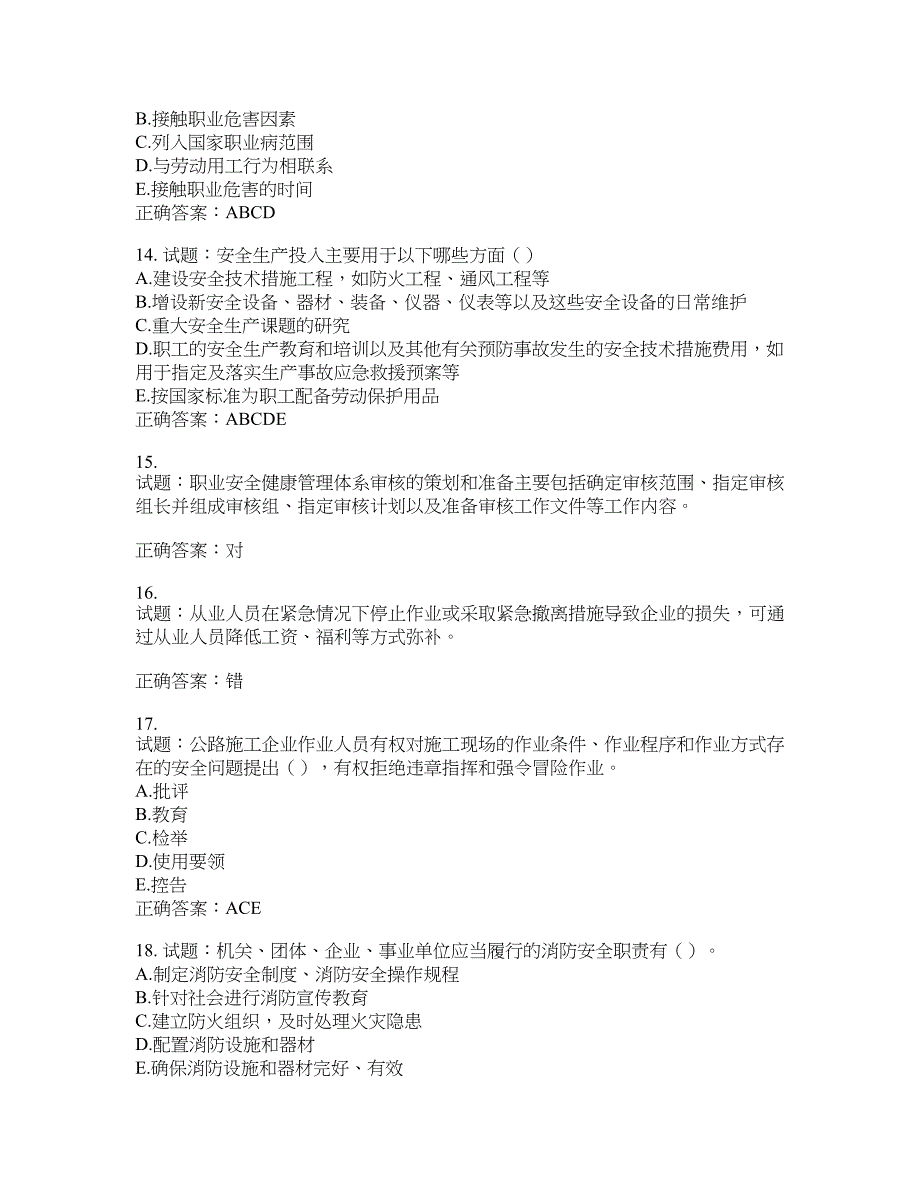 B.接触职业危害因素
C.列入国家职业病范围
D.与劳动用工行为相联系
E.接触职业危害的时间
正确答案：ABCD

14. 试题：安全生产投入主要用于以下哪些方面（ ）
A.建设安全技术措施工程，如防火工程、通风工程等
B.增设新安全设备、器材、装备、仪器、仪表等以及这些安全设备的日常维护
C.重大安全生产课题的研究
D.职工的安全生产教育和培训以及其他有关预防事故发生的安全技术措施费用，如用于指定及落实生产事故应急救援预案等
E.按国家标准为职工配备劳动保护用品
正确答案：ABCDE

15.
试题：职业安全健康管理体系审核的策划和准备主要包括确定审核范围、指定审核组长并组成审核组、指定审核计划以及准备审核工作文件等工作内容。

正确答案：对

16.
试题：从业人员在紧急情况下停止作业或采取紧急撤离措施导致企业的损失，可通过从业人员降低工资、福利等方式弥补。

正确答案：错

17.
试题：公路施工企业作业人员有权对施工现场的作业条件、作业程序和作业方式存在的安全问题提出（ ），有权拒绝违章指挥和强令冒险作业。
A.批评
B.教育
C.检举
D.使用要领
E.控告
正确答案：ACE

18. 试题：机关、团体、企业、事业单位应当履行的消防安全职责有（ ）。
A.制定消防安全制度、消防安全操作规程
B.针对社会进行消防宣传教育
C.建立防火组织，及时处理火灾隐患
D.配置消防设施和器材
E.确保消防设施和器材完好、有效